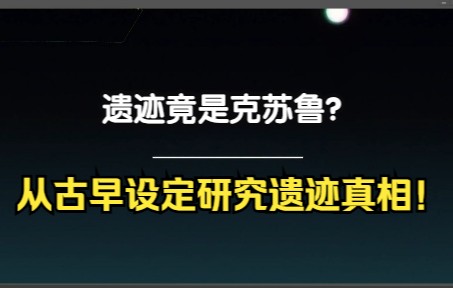 遗迹竟是克苏鲁?

从古早设定研究遗迹真相!